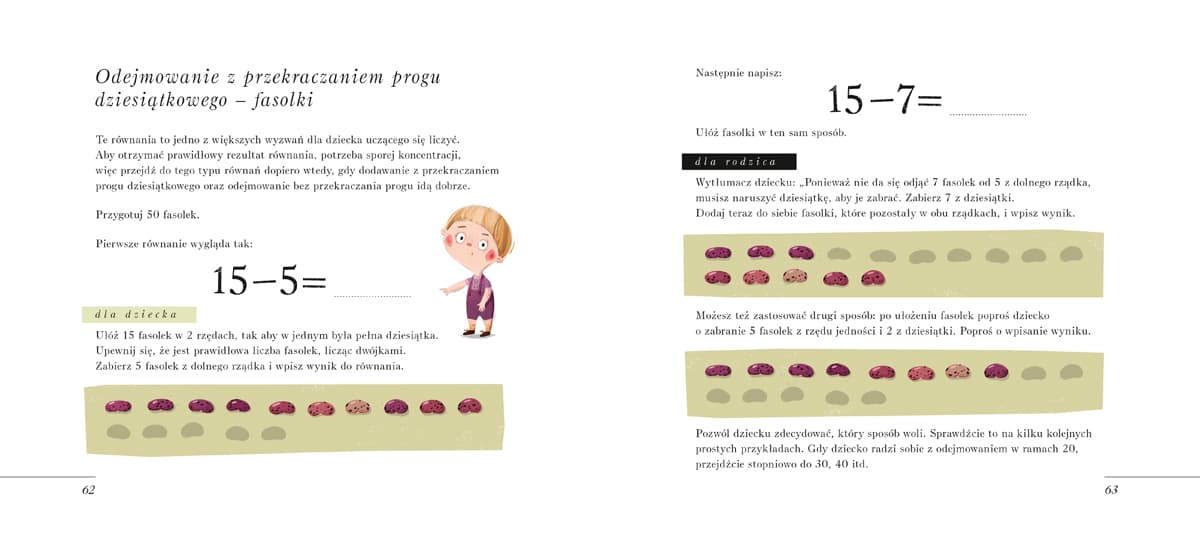 Odejmowanie z przekraczaniem progu dziesiątkowego – fasolki

Te równania to jedno z większych wyzwań dla dziecka uczącego się liczyć. Aby otrzymać prawidłowy rezultat równania, potrzeba sporej koncentracji, więc przejdź do tego typu równań dopiero wtedy, gdy dodawanie z przekraczaniem progu dziesiątkowego oraz odejmowanie bez przekraczania progu idą dobrze.

Przygotuj 50 fasolek.

Pierwsze równanie wygląda tak:

$15-5=$ ..................

dla dziecka

Ułóż 15 fasolek w 2 rzędach, tak aby w jednym była pełna dziesiątka. Upewnij się, że jest prawidłowa liczba fasolek, licząc dwójkami. Zabierz 5 fasolek z dolnego rządka i wpisz wynik do równania.

62

Następnie napisz:

$15-7=$ ..................

Ułóż fasolki w ten sam sposób.

dla rodzica

Wytłumacz dziecku: „Ponieważ nie da się odjąć 7 fasolek od 5 z dolnego rządka, musisz naruszyć dziesiątkę, aby je zabrać. Zabierz 7 z dziesiątki. Dodaj teraz do siebie fasolki, które pozostały w obu rządkach, i wpisz wynik.

Możesz też zastosować drugi sposób: po ułożeniu fasolek poproś dziecko o zabranie 5 fasolek z rzędu jedności i 2 z dziesiątki. Poproś o wpisanie wyniku.

Pozwól dziecku zdecydować, który sposób woli. Sprawdźcie to na kilku kolejnych prostych przykładach. Gdy dziecko radzi sobie z odejmowaniem w ramach 20, przejdźcie stopniowo do 30, 40 itd.

63